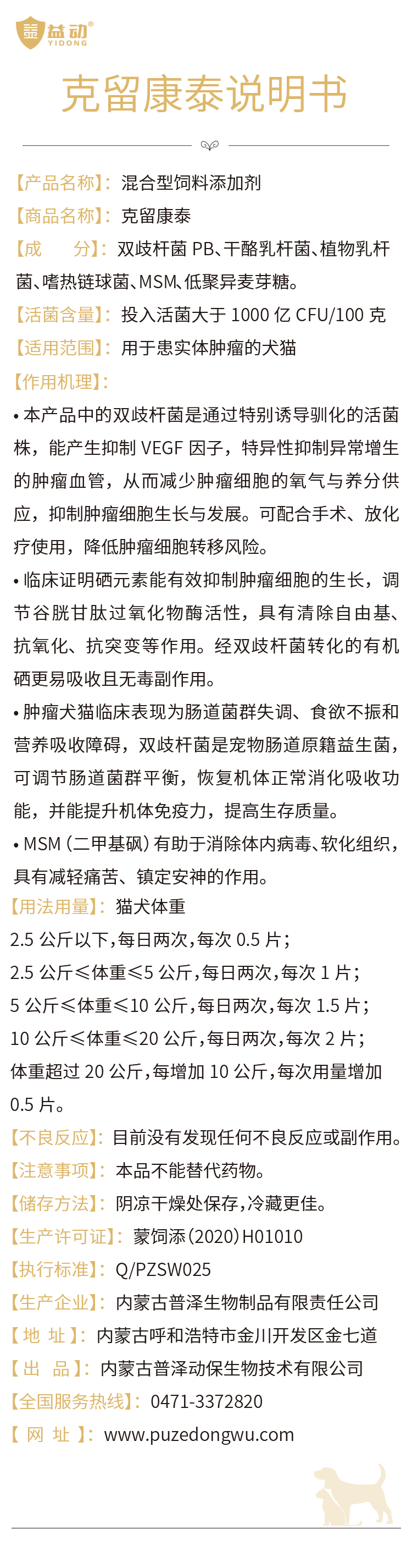 益动®
YIDONG

克留康泰说明书

【产品名称】：混合型饲料添加剂
【商品名称】：克留康泰
【成　　分】：双歧杆菌 PB、干酪乳杆菌、植物乳杆菌、嗜热链球菌、MSM、低聚异麦芽糖。
【活菌含量】：投入活菌大于 1000 亿 CFU/100 克
【适用范围】：用于患实体肿瘤的犬猫
【作用机理】：

• 本产品中的双歧杆菌是通过特别诱导驯化的活菌株，能产生抑制 VEGF 因子，特异性抑制异常增生的肿瘤血管，从而减少肿瘤细胞的氧气与养分供应，抑制肿瘤细胞生长与发展。可配合手术、放化疗使用，降低肿瘤细胞转移风险。

• 临床证明硒元素能有效抑制肿瘤细胞的生长，调节谷胱甘肽过氧化物酶活性，具有清除自由基、抗氧化、抗突变等作用。经双歧杆菌转化的有机硒更易吸收且无毒副作用。

• 肿瘤犬猫临床表现为肠道菌群失调、食欲不振和营养吸收障碍，双歧杆菌是宠物肠道原籍益生菌，可调节肠道菌群平衡，恢复机体正常消化吸收功能，并能提升机体免疫力，提高生存质量。

• MSM（二甲基砜）有助于消除体内病毒、软化组织，具有减轻痛苦、镇定安神的作用。

【用法用量】：猫犬体重
2.5 公斤以下，每日两次，每次 0.5 片；
2.5 公斤≤体重≤5 公斤，每日两次，每次 1 片；
5 公斤≤体重≤10 公斤，每日两次，每次 1.5 片；
10 公斤≤体重≤20 公斤，每日两次，每次 2 片；
体重超过 20 公斤，每增加 10 公斤，每次用量增加 0.5 片。
【不良反应】：目前没有发现任何不良反应或副作用。
【注意事项】：本品不能替代药物。
【储存方法】：阴凉干燥处保存，冷藏更佳。
【生产许可证】：蒙饲添（2020）H01010
【执行标准】：Q/PZSW025
【生产企业】：内蒙古普泽生物制品有限责任公司
【地　址】：内蒙古呼和浩特市金川开发区金七道
【出　品】：内蒙古普泽动保生物技术有限公司
【全国服务热线】：0471-3372820
【网　址】：www.puzedongwu.com